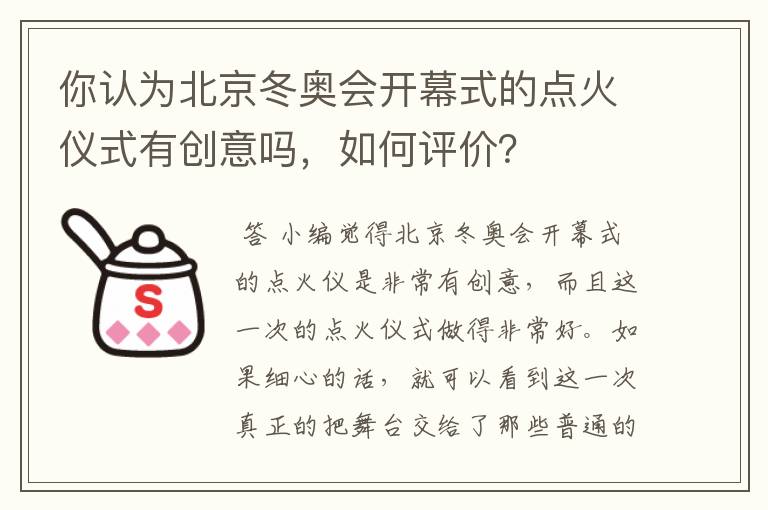 你认为北京冬奥会开幕式的点火仪式有创意吗，如何评价？

S

答 小编觉得北京冬奥会开幕式的点火仪是非常有创意，而且这一次的点火仪式做得非常好。如果细心的话，就可以看到这一次真正的把舞台交给了那些普通的